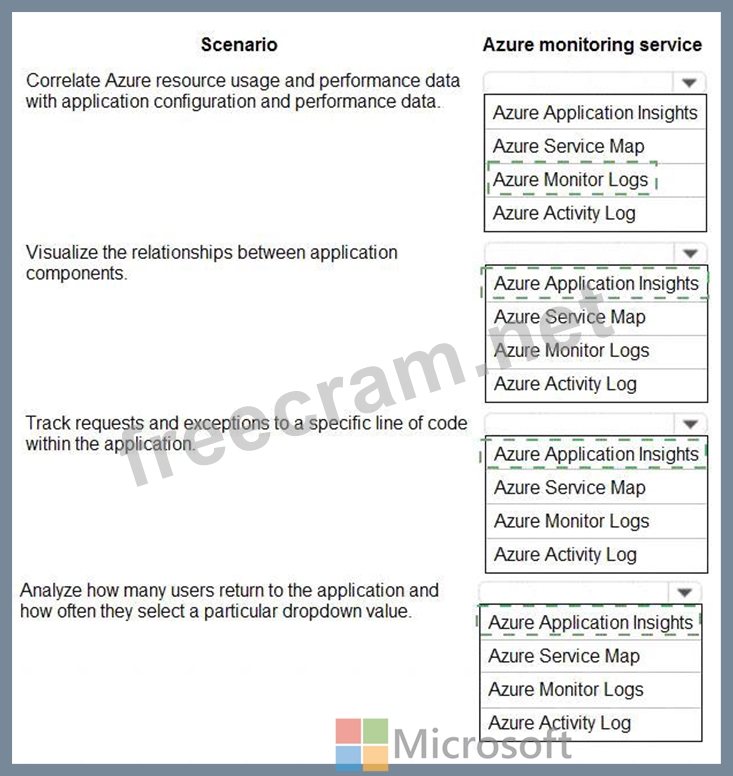 | Scenario | Azure monitoring service |
|---|---|
| Correlate Azure resource usage and performance data with application configuration and performance data. | Azure Application Insights<br>Azure Service Map<br>Azure Monitor Logs<br>Azure Activity Log |
| Visualize the relationships between application components. | Azure Application Insights<br>Azure Service Map<br>Azure Monitor Logs<br>Azure Activity Log |
| Track requests and exceptions to a specific line of code within the application. | Azure Application Insights<br>Azure Service Map<br>Azure Monitor Logs<br>Azure Activity Log |
| Analyze how many users return to the application and how often they select a particular dropdown value. | Azure Application Insights<br>Azure Service Map<br>Azure Monitor Logs<br>Azure Activity Log |

freecram.net

Microsoft